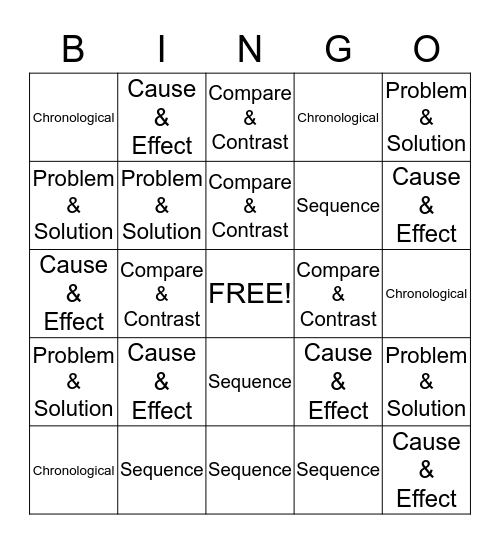 | B | I | N | G | O |
|---|---|---|---|---|
| Chronological | Cause & Effect | Compare & Contrast | Chronological | Problem & Solution |
| Problem & Solution | Problem & Solution | Compare & Contrast | Sequence | Cause & Effect |
| Cause & Effect | Compare & Contrast | FREE! | Compare & Contrast | Chronological |
| Problem & Solution | Cause & Effect | Sequence | Cause & Effect | Problem & Solution |
| Chronological | Sequence | Sequence | Sequence | Cause & Effect |